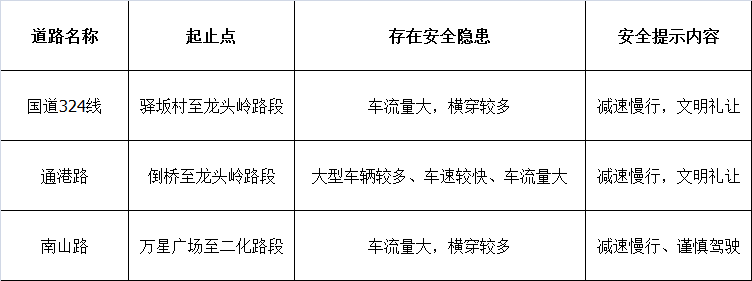 | 道路名称 | 起止点 | 存在安全隐患 | 安全提示内容 |
|---|---|---|---|
| 国道324线 | 驿坂村至龙头岭路段 | 车流量大，横穿较多 | 减速慢行，文明礼让 |
| 通港路 | 倒桥至龙头岭路段 | 大型车辆较多、车速较快、车流量大 | 减速慢行，文明礼让 |
| 南山路 | 万星广场至二化路段 | 车流量大，横穿较多 | 减速慢行、谨慎驾驶 |